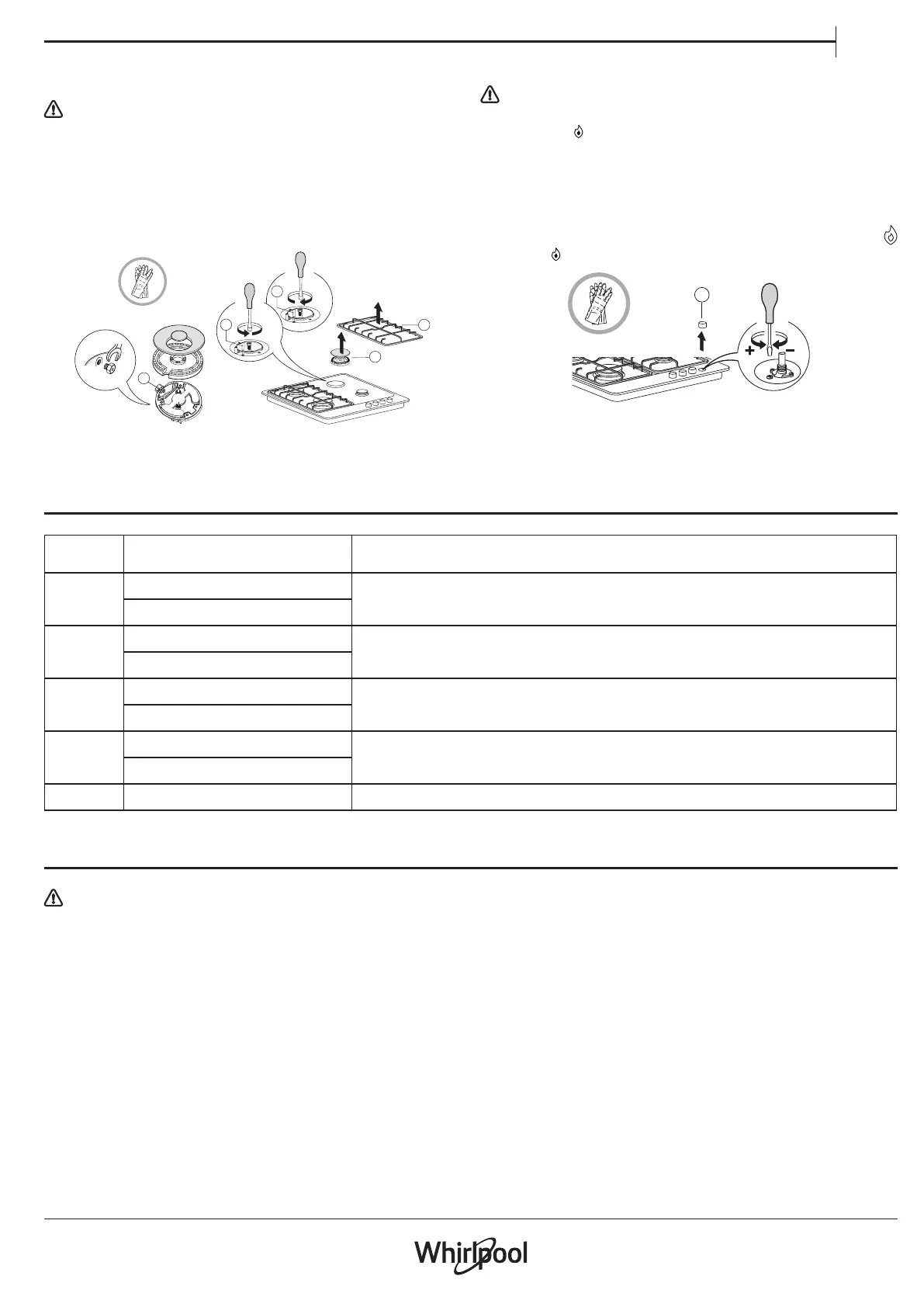 +
-
Whirlpool